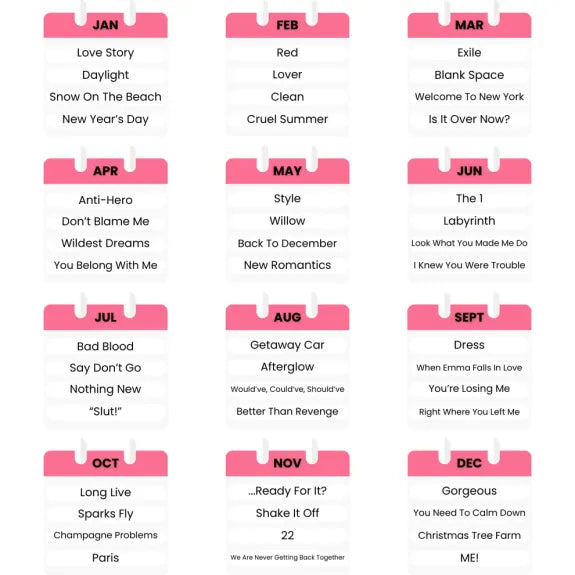 JAN
Love Story
Daylight
Snow On The Beach
New Year's Day

FEB
Red
Lover
Clean
Cruel Summer

MAR
Exile
Blank Space
Welcome To New York
Is It Over Now?

APR
Anti-Hero
Don't Blame Me
Wildest Dreams
You Belong With Me

MAY
Style
Willow
Back To December
New Romantics

JUN
The 1
Labyrinth
Look What You Made Me Do
I Knew You Were Trouble

JUL
Bad Blood
Say Don't Go
Nothing New
"Slut!"

AUG
Getaway Car
Afterglow
Would've, Could've, Should've
Better Than Revenge

SEPT
Dress
When Emma Falls In Love
You're Losing Me
Right Where You Left Me

OCT
Long Live
Sparks Fly
Champagne Problems
Paris

NOV
...Ready For It?
Shake It Off
22
We Are Never Getting Back Together

DEC
Gorgeous
You Need To Calm Down
Christmas Tree Farm
ME!